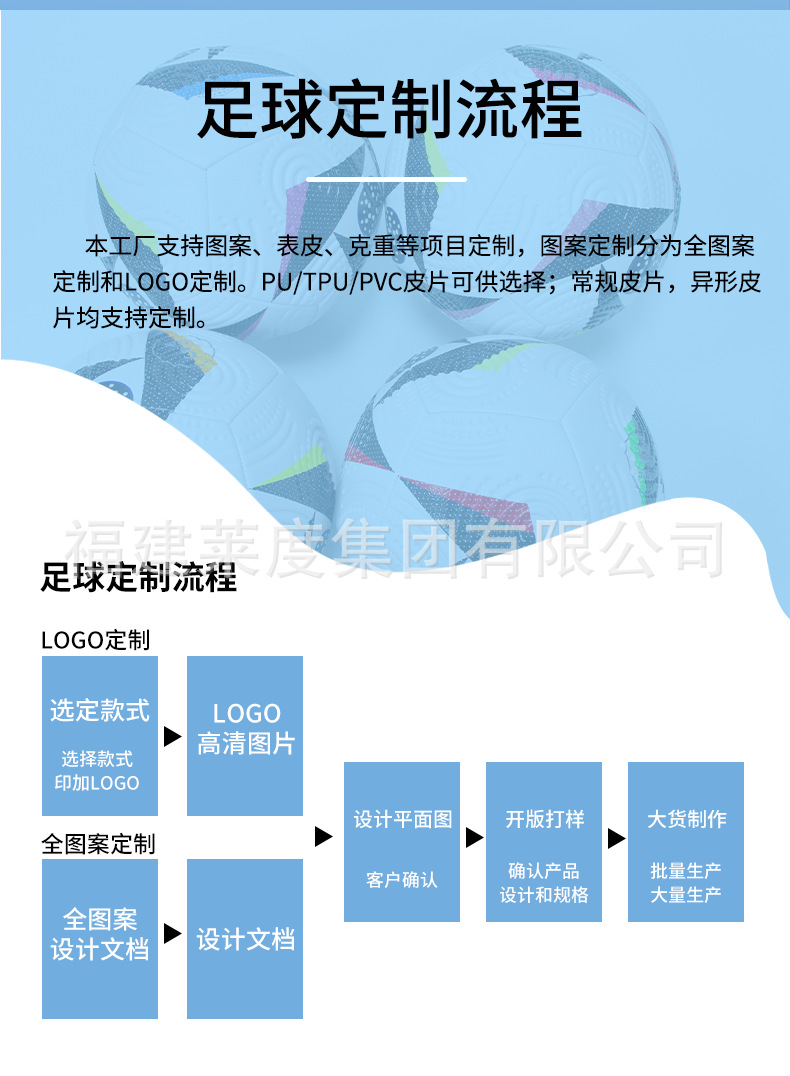 足球定制流程

本工厂支持图案、表皮、克重等项目定制，图案定制分为全图案定制和LOGO定制。PU/TPU/PVC皮片可供选择；常规皮片，异形皮片均支持定制。

福建莱度集团有限公司

足球定制流程

LOGO定制

选定款式

选择款式
印加LOGO

LOGO
高清图片

全图案定制

全图案
设计文档

设计文档

设计平面图

客户确认

开版打样

确认产品
设计和规格

大货制作

批量生产
大量生产